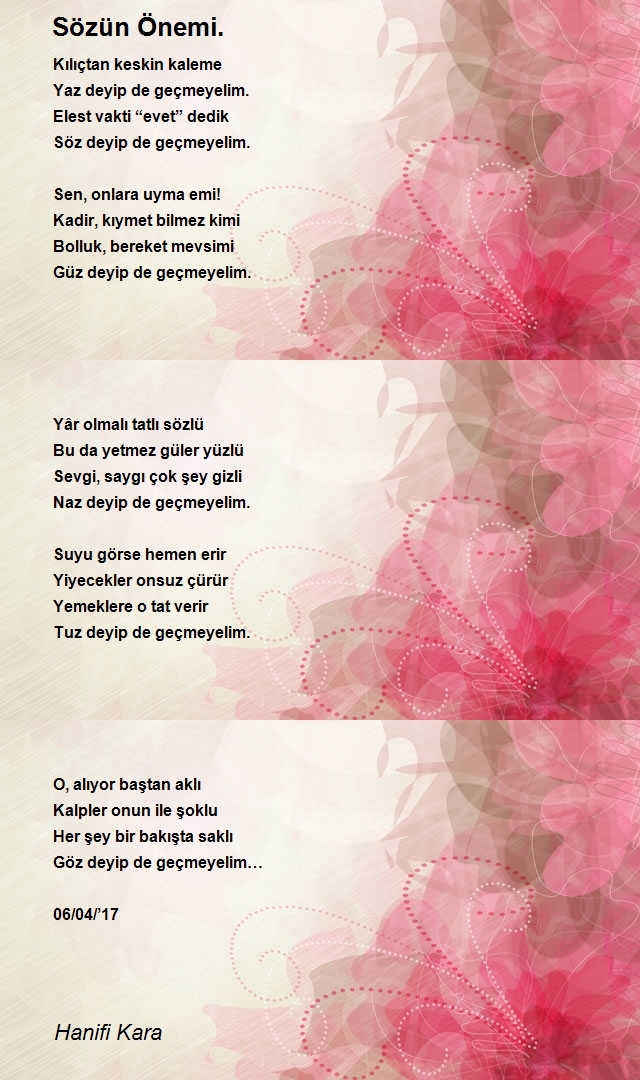 Sözün Önemi.

Kılıçtan keskin kaleme
Yaz deyip de geçmeyelim.
Elest vakti “evet” dedik
Söz deyip de geçmeyelim.

Sen, onlara uyma emi!
Kadir, kıymet bilmez kimi
Bolluk, bereket mevsimi
Güz deyip de geçmeyelim.

Yâr olmalı tatlı sözlü
Bu da yetmez güler yüzlü
Sevgi, saygı çok şey gizli
Naz deyip de geçmeyelim.

Suyu görse hemen erir
Yiyecekler onsuz çürür
Yemeklere o tat verir
Tuz deyip de geçmeyelim.

O, alıyor baştan aklı
Kalpler onun ile şoklu
Her şey bir bakışta saklı
Göz deyip de geçmeyelim…

06/04/’17

Hanifi Kara